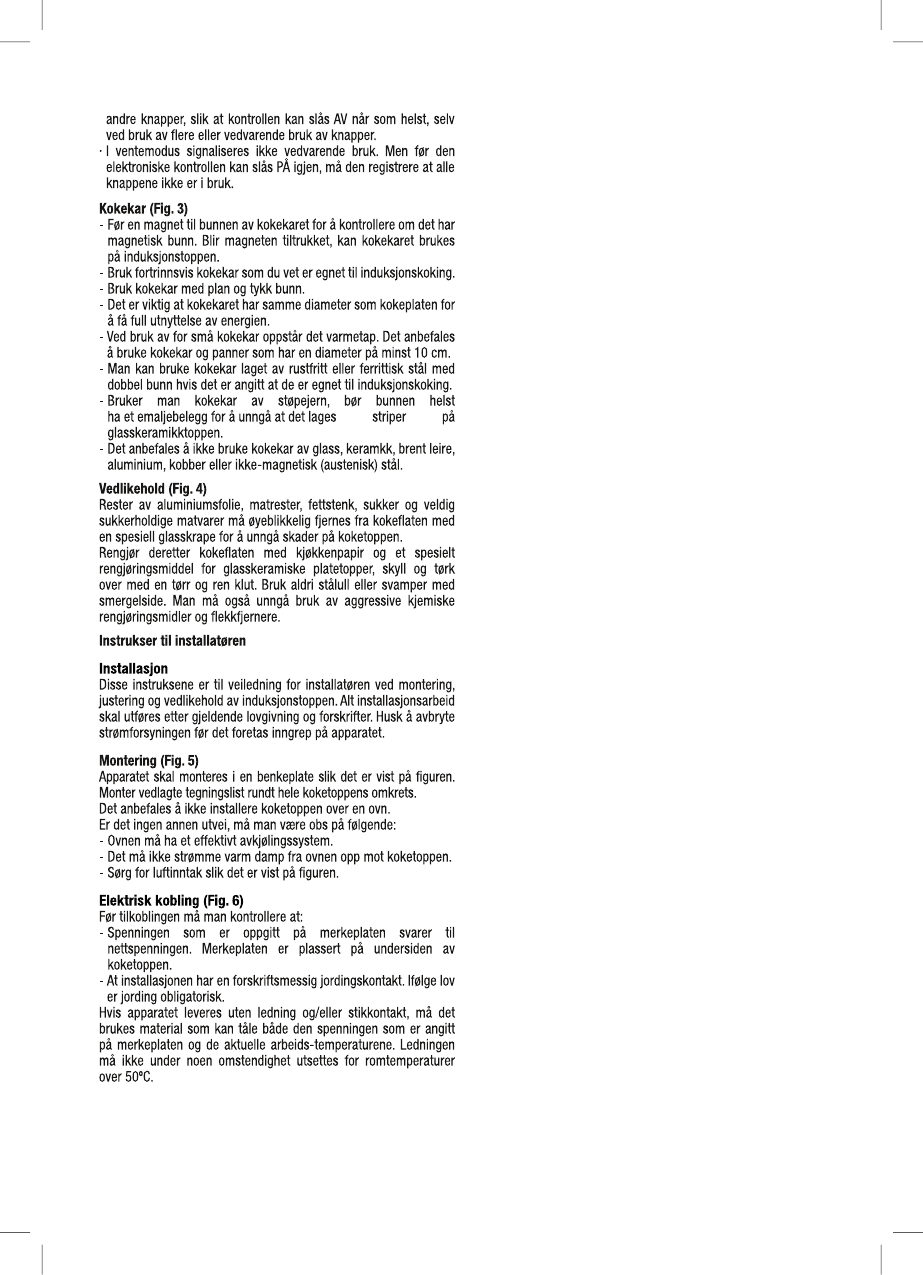 andre knapper, slik at kontrollen kan slås AV når som helst, selv ved bruk av flere eller vedvarende bruk av knapper.
· I ventemodus signaliseres ikke vedvarende bruk. Men før den elektroniske kontrollen kan slås PÅ igjen, må den registrere at alle knappene ikke er i bruk.

Kokekar (Fig. 3)
- Før en magnet til bunnen av kokekaret for å kontrollere om det har magnetisk bunn. Blir magneten tiltrukket, kan kokekaret brukes på induksjonstoppen.
- Bruk fortrinnsvis kokekar som du vet er egnet til induksjonskoking.
- Bruk kokekar med plan og tykk bunn.
- Det er viktig at kokekaret har samme diameter som kokeplaten for å få full utnyttelse av energien.
- Ved bruk av for små kokekar oppstår det varmetap. Det anbefales å bruke kokekar og panner som har en diameter på minst 10 cm.
- Man kan bruke kokekar laget av rustfritt eller ferrittisk stål med dobbel bunn hvis det er angitt at de er egnet til induksjonskoking.
- Bruker man kokekar av støpejern, bør bunnen helst ha et emaljebelegg for å unngå at det lages striper på glasskeramikktoppen.
- Det anbefales å ikke bruke kokekar av glass, keramkk, brent leire, aluminium, kobber eller ikke-magnetisk (austenisk) stål.

Vedlikehold (Fig. 4)
Rester av aluminiumsfolie, matrester, fettstenk, sukker og veldig sukkerholdige matvarer må øyeblikkelig fjernes fra kokeflaten med en spesiell glasskrape for å unngå skader på koketoppen.
Rengjør deretter kokeflaten med kjøkkenpapir og et spesielt rengjøringsmiddel for glasskeramiske platetopper, skyll og tørk over med en tørr og ren klut. Bruk aldri stålull eller svamper med smergelside. Man må også unngå bruk av aggressive kjemiske rengjøringsmidler og flekkfjernere.

Instrukser til installatøren

Installasjon
Disse instruksene er til veiledning for installatøren ved montering, justering og vedlikehold av induksjonstoppen. Alt installasjonsarbeid skal utføres etter gjeldende lovgivning og forskrifter. Husk å avbryte strømforsyningen før det foretas inngrep på apparatet.

Montering (Fig. 5)
Apparatet skal monteres i en benkeplate slik det er vist på figuren.
Monter vedlagte tegningslist rundt hele koketoppens omkrets.
Det anbefales å ikke installere koketoppen over en ovn.
Er det ingen annen utvei, må man være obs på følgende:
- Ovnen må ha et effektivt avkjølingssystem.
- Det må ikke strømme varm damp fra ovnen opp mot koketoppen.
- Sørg for luftinntak slik det er vist på figuren.

Elektrisk kobling (Fig. 6)
Før tilkoblingen må man kontrollere at:
- Spenningen som er oppgitt på merkeplaten svarer til nettspenningen. Merkeplaten er plassert på undersiden av koketoppen.
- At installasjonen har en forskriftsmessig jordingskontakt. Ifølge lov er jording obligatorisk.
Hvis apparatet leveres uten ledning og/eller stikkontakt, må det brukes material som kan tåle både den spenningen som er angitt på merkeplaten og de aktuelle arbeids-temperaturene. Ledningen må ikke under noen omstendighet utsettes for romtemperaturer over 50°C.